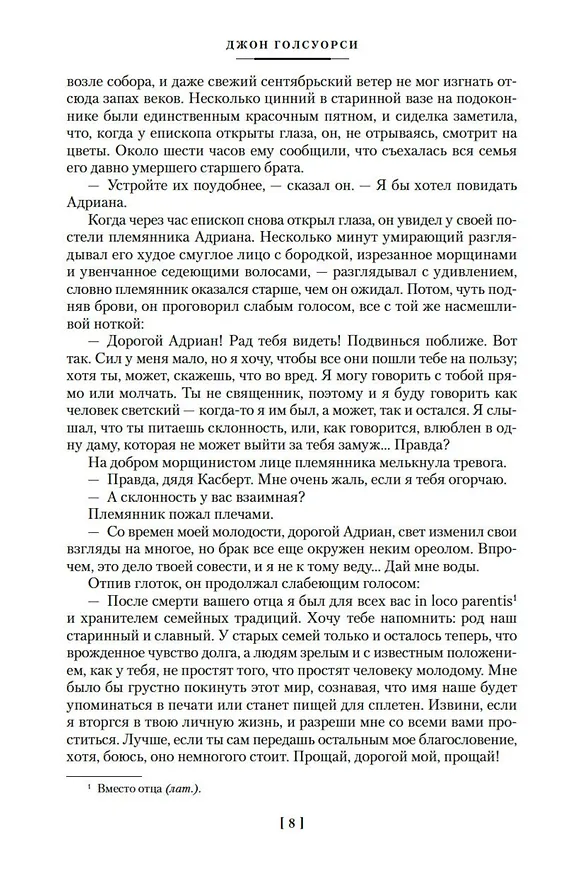 ДЖОН ГОЛСУОРСИ

возле собора, и даже свежий сентябрьский ветер не мог изгнать отсюда запах веков. Несколько цинний в старинной вазе на подоконнике были единственным красочным пятном, и сиделка заметила, что, когда у епископа открыты глаза, он, не отрываясь, смотрит на цветы. Около шести часов ему сообщили, что съехалась вся семья его давно умершего старшего брата.

— Устройте их поудобнее, — сказал он. — Я бы хотел повидать Адриана.

Когда через час епископ снова открыл глаза, он увидел у своей постели племянника Адриана. Несколько минут умирающий разглядывал его худое смуглое лицо с бородкой, изрезанное морщинами и увенчанное седеющими волосами, — разглядывал с удивлением, словно племянник оказался старше, чем он ожидал. Потом, чуть подняв брови, он проговорил слабым голосом, все с той же насмешливой ноткой:

— Дорогой Адриан! Рад тебя видеть! Подвинься поближе. Вот так. Сил у меня мало, но я хочу, чтобы все они пошли тебе на пользу; хотя ты, может, скажешь, что во вред. Я могу говорить с тобой прямо или молчать. Ты не священник, поэтому и я буду говорить как человек светский — когда-то я им был, а может, так и остался. Я слышал, что ты питаешь склонность, или, как говорится, влюблен в одну даму, которая не может выйти за тебя замуж... Правда?

На добром морщинистом лице племянника мелькнула тревога.

— Правда, дядя Касберт. Мне очень жаль, если я тебя огорчаю.

— А склонность у вас взаимная?

Племянник пожал плечами.

— Со времен моей молодости, дорогой Адриан, свет изменил свои взгляды на многое, но брак все еще окружен неким ореолом. Впрочем, это дело твоей совести, и я не к тому веду... Дай мне воды.

Отпив глоток, он продолжал слабеющим голосом:

— После смерти вашего отца я был для всех вас in loco parentis¹ и хранителем семейных традиций. Хочу тебе напомнить: род наш старинный и славный. У старых семей только и осталось теперь, что врожденное чувство долга, а людям зрелым и с известным положением, как у тебя, не простят того, что простят человеку молодому. Мне было бы грустно покинуть этот мир, сознавая, что имя наше будет упоминаться в печати или станет пищей для сплетен. Извини, если я вторгся в твою личную жизнь, и разреши мне со всеми вами проститься. Лучше, если ты сам передашь остальным мое благословение, хотя, боюсь, оно немногого стоит. Прощай, дорогой мой, прощай!

¹ Вместо отца (лат.).

[ 8 ]